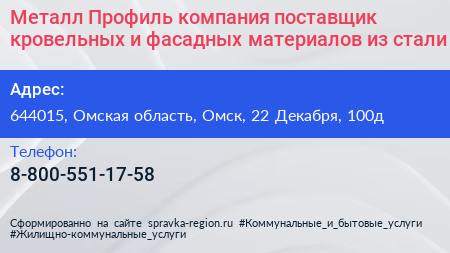 Металл Профиль компания поставщик кровельных и фасадных материалов из стали

Адрес:

644015, Омская область, Омск, 22 Декабря, 100д

Телефон:

8-800-551-17-58

Сформированно на сайте spravka-region.ru #Коммунальные_и_бытовые_услуги #Жилищно-коммунальные_услуги